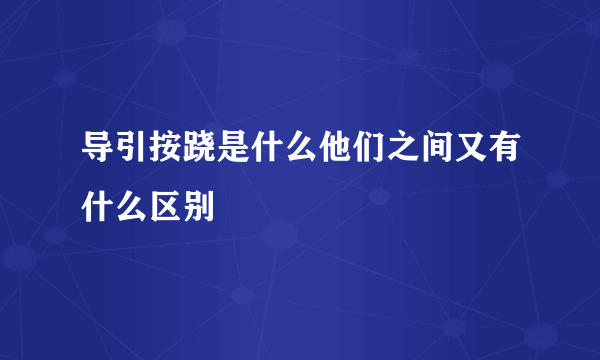 导引按跷是什么他们之间又有什么区别